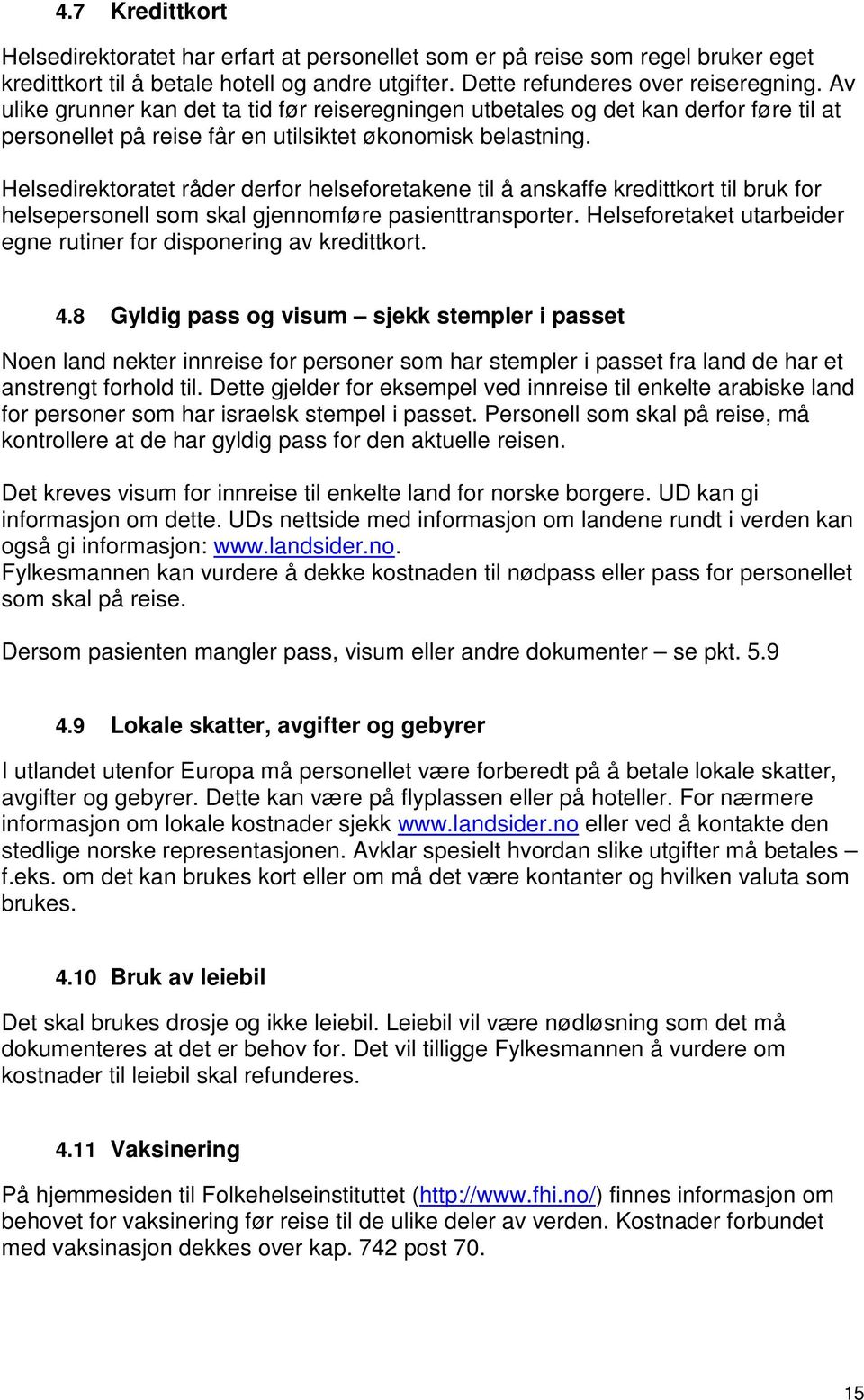 4.7 Kredittkort

Helsedirektoratet har erfart at personellet som er på reise som regel bruker eget kredittkort til å betale hotell og andre utgifter. Dette refunderes over reiseregning. Av ulike grunner kan det ta tid før reiseregningen utbetales og det kan derfor føre til at personellet på reise får en utilsiktet økonomisk belastning.

Helsedirektoratet råder derfor helseforetakene til å anskaffe kredittkort til bruk for helsepersonell som skal gjennomføre pasienttransporter. Helseforetaket utarbeider egne rutiner for disponering av kredittkort.

4.8 Gyldig pass og visum – sjekk stempler i passet

Noen land nekter innreise for personer som har stempler i passet fra land de har et anstrengt forhold til. Dette gjelder for eksempel ved innreise til enkelte arabiske land for personer som har israelsk stempel i passet. Personell som skal på reise, må kontrollere at de har gyldig pass for den aktuelle reisen.

Det kreves visum for innreise til enkelte land for norske borgere. UD kan gi informasjon om dette. UDs nettside med informasjon om landene rundt i verden kan også gi informasjon: www.landsider.no.
Fylkesmannen kan vurdere å dekke kostnaden til nødpass eller pass for personellet som skal på reise.

Dersom pasienten mangler pass, visum eller andre dokumenter – se pkt. 5.9

4.9 Lokale skatter, avgifter og gebyrer

I utlandet utenfor Europa må personellet være forberedt på å betale lokale skatter, avgifter og gebyrer. Dette kan være på flyplassen eller på hoteller. For nærmere informasjon om lokale kostnader sjekk www.landsider.no eller ved å kontakte den stedlige norske representasjonen. Avklar spesielt hvordan slike utgifter må betales – f.eks. om det kan brukes kort eller om må det være kontanter og hvilken valuta som brukes.

4.10 Bruk av leiebil

Det skal brukes drosje og ikke leiebil. Leiebil vil være nødløsning som det må dokumenteres at det er behov for. Det vil tilligge Fylkesmannen å vurdere om kostnader til leiebil skal refunderes.

4.11 Vaksinering

På hjemmesiden til Folkehelseinstituttet (http://www.fhi.no/) finnes informasjon om behovet for vaksinering før reise til de ulike deler av verden. Kostnader forbundet med vaksinasjon dekkes over kap. 742 post 70.

15